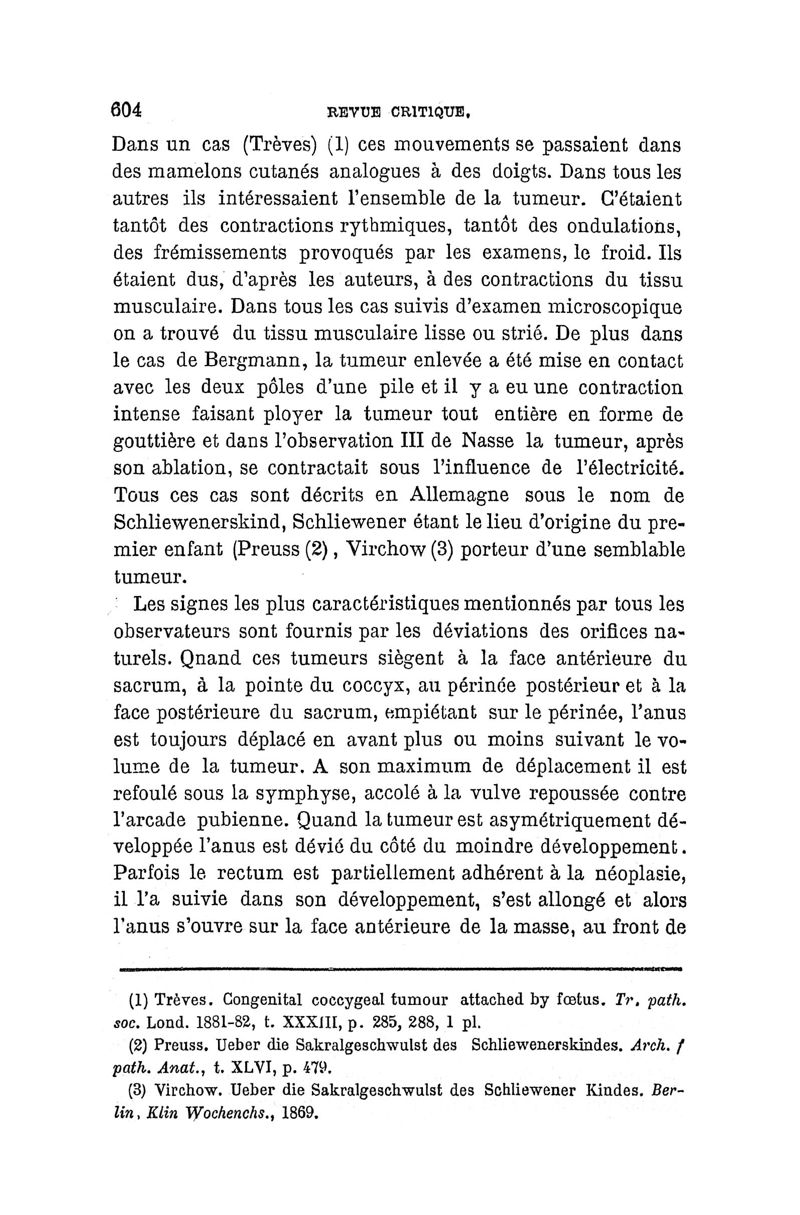 604 REVUE CRITIQUE.

Dans un cas (Trèves) (1) ces mouvements se passaient dans des mamelons cutanés analogues à des doigts. Dans tous les autres ils intéressaient l'ensemble de la tumeur. C'étaient tantôt des contractions rythmiques, tantôt des ondulations, des frémissements provoqués par les examens, le froid. Ils étaient dus, d'après les auteurs, à des contractions du tissu musculaire. Dans tous les cas suivis d'examen microscopique on a trouvé du tissu musculaire lisse ou strié. De plus dans le cas de Bergmann, la tumeur enlevée a été mise en contact avec les deux pôles d'une pile et il y a eu une contraction intense faisant ployer la tumeur tout entière en forme de gouttière et dans l'observation III de Nasse la tumeur, après son ablation, se contractait sous l'influence de l'électricité. Tous ces cas sont décrits en Allemagne sous le nom de Schliewenerskind, Schliewener étant le lieu d'origine du premier enfant (Preuss (2), Virchow (3) porteur d'une semblable tumeur.

Les signes les plus caractéristiques mentionnés par tous les observateurs sont fournis par les déviations des orifices naturels. Qnand ces tumeurs siègent à la face antérieure du sacrum, à la pointe du coccyx, au périnée postérieur et à la face postérieure du sacrum, empiétant sur le périnée, l'anus est toujours déplacé en avant plus ou moins suivant le volume de la tumeur. A son maximum de déplacement il est refoulé sous la symphyse, accolé à la vulve repoussée contre l'arcade pubienne. Quand la tumeur est asymétriquement développée l'anus est dévié du côté du moindre développement. Parfois le rectum est partiellement adhérent à la néoplasie, il l'a suivie dans son développement, s'est allongé et alors l'anus s'ouvre sur la face antérieure de la masse, au front de

(1) Trèves. Congenital coccygeal tumour attached by fœtus. Tr. path. soc. Lond. 1881-82, t. XXXIII, p. 285, 288, 1 pl.

(2) Preuss. Ueber die Sakralgeschwulst des Schliewenerskindes. Arch. f path. Anat., t. XLVI, p. 479.

(3) Virchow. Ueber die Sakralgeschwulst des Schliewener Kindes. Berlin, Klin Wochenchs., 1869.